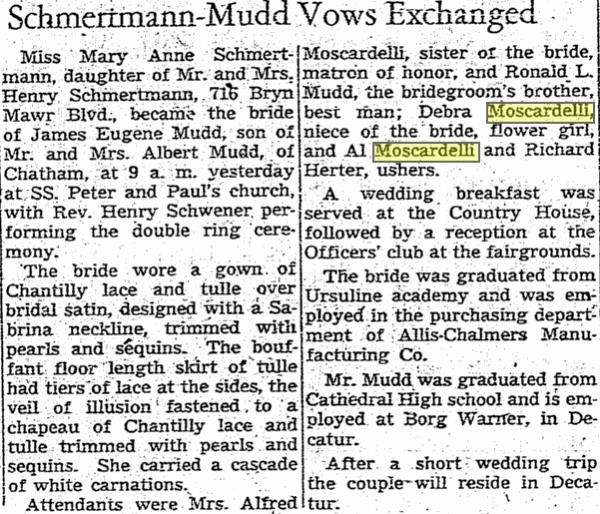 Schmertmann-Mudd Vows Exchanged

Miss Mary Anne Schmertmann, daughter of Mr. and Mrs. Henry Schmertmann, 716 Bryn Mawr Blvd., became the bride of James Eugene Mudd, son of Mr. and Mrs. Albert Mudd, of Chatham, at 9 a. m. yesterday at SS. Peter and Paul's church, with Rev. Henry Schwener performing the double ring ceremony.

The bride wore a gown of Chantilly lace and tulle over bridal satin, designed with a Sabrina neckline, trimmed with pearls and sequins. The bouffant floor length skirt of tulle had tiers of lace at the sides, the veil of illusion fastened to a chapeau of Chantilly lace and tulle trimmed with pearls and sequins. She carried a cascade of white carnations.

Attendants were Mrs. Alfred Moscardelli, sister of the bride, matron of honor, and Ronald L. Mudd, the bridegroom's brother, best man; Debra Moscardelli, niece of the bride, flower girl, and Al Moscardelli and Richard Herter, ushers.

A wedding breakfast was served at the Country House, followed by a reception at the Officers' club at the fairgrounds.

The bride was graduated from Ursuline academy and was employed in the purchasing department of Allis-Chalmers Manufacturing Co.

Mr. Mudd was graduated from Cathedral High school and is employed at Borg Warner, in Decatur.

After a short wedding trip the couple will reside in Decatur.